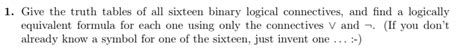 1. Give the truth tables of all sixteen binary logical connectives, and find a logically equivalent formula for each one using only the connectives $\vee$ and $\neg$. (If you don't already know a symbol for one of the sixteen, just invent one ... :-)